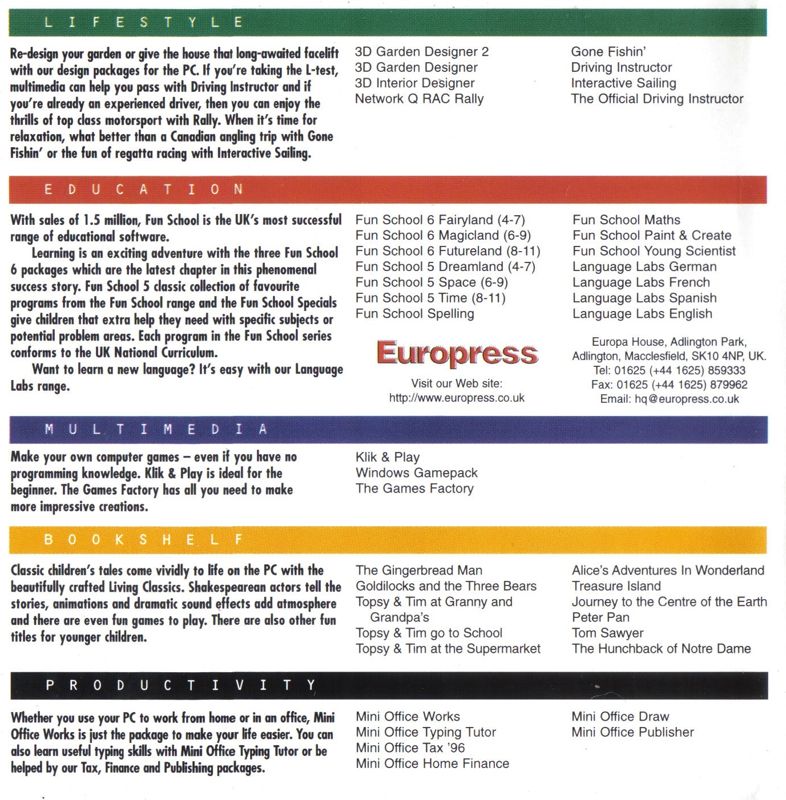 LIFESTYLE

Re-design your garden or give the house that long-awaited facelift with our design packages for the PC. If you're taking the L-test, multimedia can help you pass with Driving Instructor and if you're already an experienced driver, then you can enjoy the thrills of top class motorsport with Rally. When it's time for relaxation, what better than a Canadian angling trip with Gone Fishin' or the fun of regatta racing with Interactive Sailing.

3D Garden Designer 2
3D Garden Designer
3D Interior Designer
Network Q RAC Rally

Gone Fishin'
Driving Instructor
Interactive Sailing
The Official Driving Instructor

EDUCATION

With sales of 1.5 million, Fun School is the UK's most successful range of educational software.

Learning is an exciting adventure with the three Fun School 6 packages which are the latest chapter in this phenomenal success story. Fun School 5 classic collection of favourite programs from the Fun School range and the Fun School Specials give children that extra help they need with specific subjects or potential problem areas. Each program in the Fun School series conforms to the UK National Curriculum.

Want to learn a new language? It's easy with our Language Labs range.

Fun School 6 Fairyland (4-7)
Fun School 6 Magicland (6-9)
Fun School 6 Futureland (8-11)
Fun School 5 Dreamland (4-7)
Fun School 5 Space (6-9)
Fun School 5 Time (8-11)
Fun School Spelling

Fun School Maths
Fun School Paint & Create
Fun School Young Scientist
Language Labs German
Language Labs French
Language Labs Spanish
Language Labs English

Europress

Visit our Web site:
http://www.europress.co.uk

Europa House, Adlington Park, Adlington, Macclesfield, SK10 4NP, UK.
Tel: 01625 (+44 1625) 859333
Fax: 01625 (+44 1625) 879962
Email: hq@europress.co.uk

MULTIMEDIA

Make your own computer games – even if you have no programming knowledge. Klik & Play is ideal for the beginner. The Games Factory has all you need to make more impressive creations.

Klik & Play
Windows Gamepack
The Games Factory

BOOKSHELF

Classic children's tales come vividly to life on the PC with the beautifully crafted Living Classics. Shakespearean actors tell the stories, animations and dramatic sound effects add atmosphere and there are even fun games to play. There are also other fun titles for younger children.

The Gingerbread Man
Goldilocks and the Three Bears
Topsy & Tim at Granny and Grandpa's
Topsy & Tim go to School
Topsy & Tim at the Supermarket

Alice's Adventures In Wonderland
Treasure Island
Journey to the Centre of the Earth
Peter Pan
Tom Sawyer
The Hunchback of Notre Dame

PRODUCTIVITY

Whether you use your PC to work from home or in an office, Mini Office Works is just the package to make your life easier. You can also learn useful typing skills with Mini Office Typing Tutor or be helped by our Tax, Finance and Publishing packages.

Mini Office Works
Mini Office Typing Tutor
Mini Office Tax '96
Mini Office Home Finance

Mini Office Draw
Mini Office Publisher